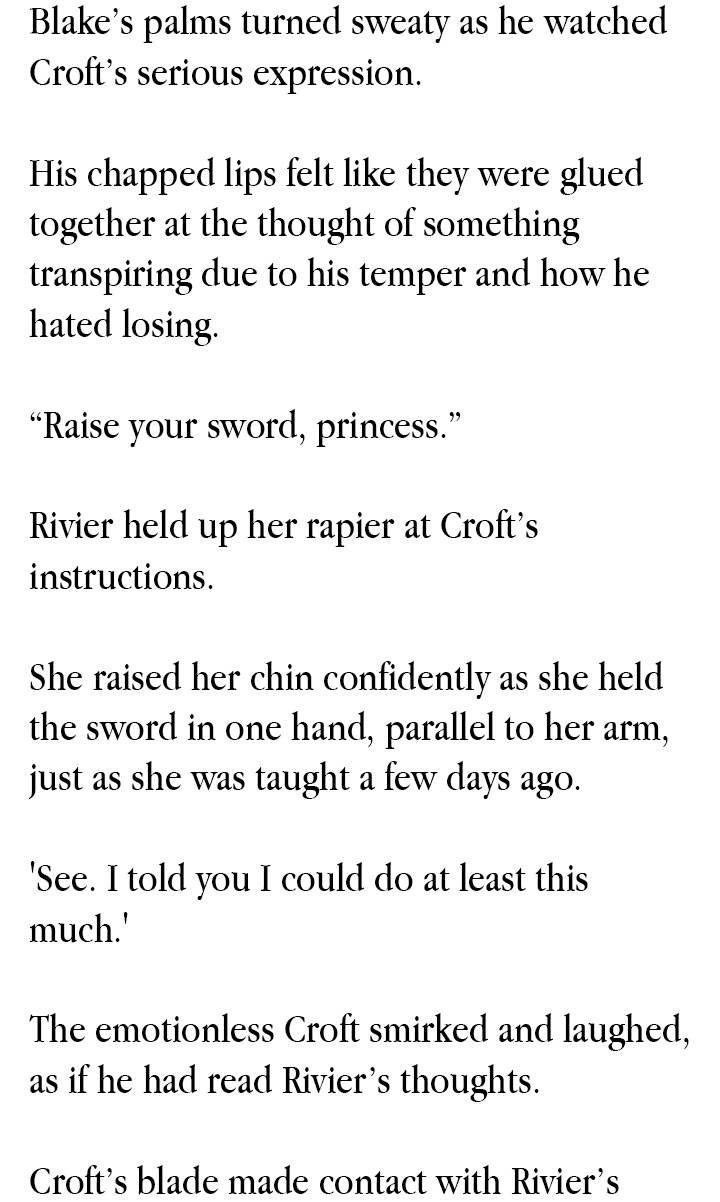 Blake's palms turned sweaty as he watched Croft's serious expression.

His chapped lips felt like they were glued together at the thought of something transpiring due to his temper and how he hated losing.

"Raise your sword, princess."

Rivier held up her rapier at Croft's instructions.

She raised her chin confidently as she held the sword in one hand, parallel to her arm, just as she was taught a few days ago.

'See. I told you I could do at least this much.'

The emotionless Croft smirked and laughed, as if he had read Rivier's thoughts.

Croft's blade made contact with Rivier's